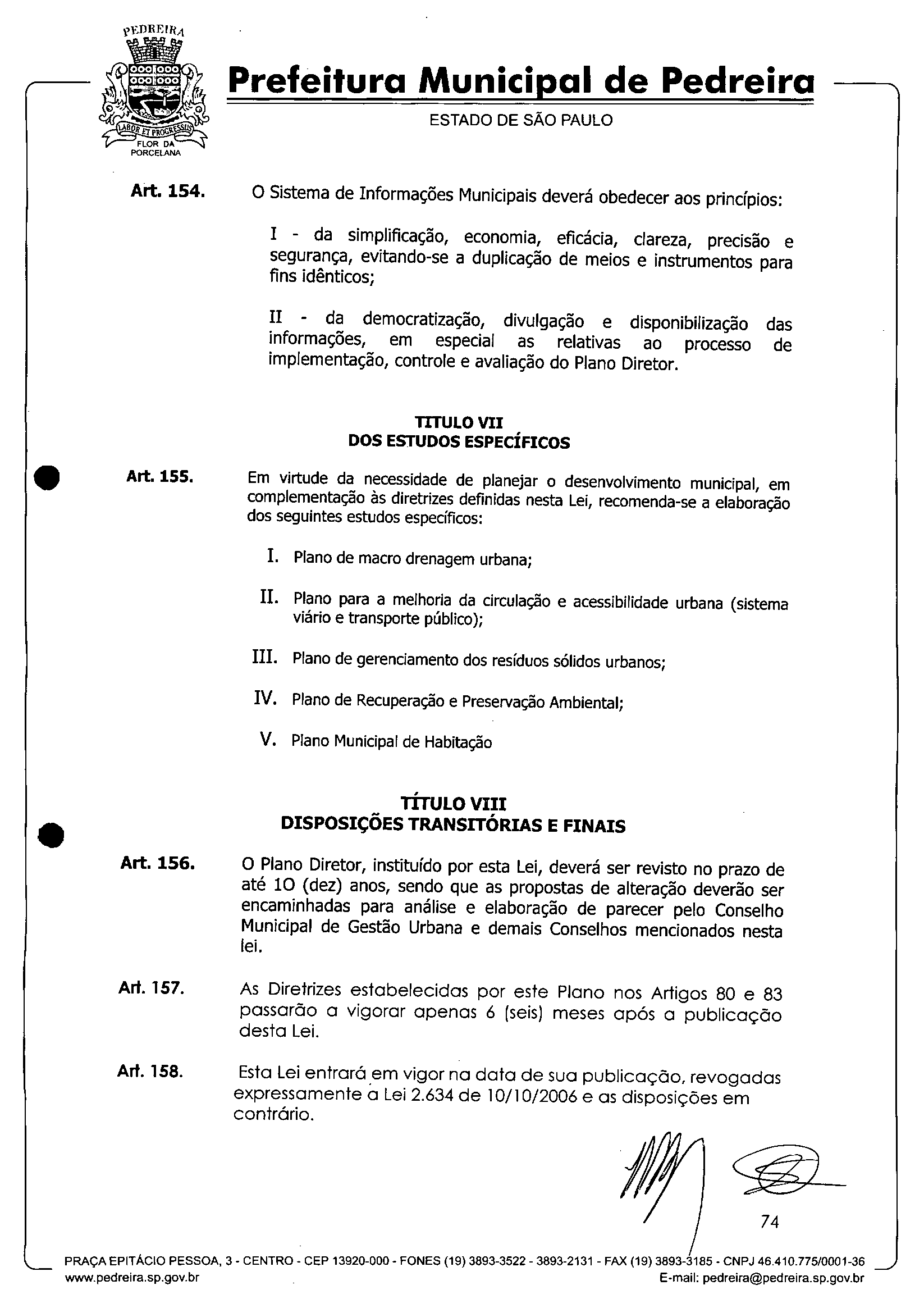 PEDREIRA
LABOR ET PROGRESSUS
FLOR DA PORCELANA

Prefeitura Municipal de Pedreira
ESTADO DE SÃO PAULO

Art. 154. O Sistema de Informações Municipais deverá obedecer aos princípios:

I - da simplificação, economia, eficácia, clareza, precisão e segurança, evitando-se a duplicação de meios e instrumentos para fins idênticos;

II - da democratização, divulgação e disponibilização das informações, em especial as relativas ao processo de implementação, controle e avaliação do Plano Diretor.

TITULO VII
DOS ESTUDOS ESPECÍFICOS

Art. 155. Em virtude da necessidade de planejar o desenvolvimento municipal, em complementação às diretrizes definidas nesta Lei, recomenda-se a elaboração dos seguintes estudos específicos:

I. Plano de macro drenagem urbana;

II. Plano para a melhoria da circulação e acessibilidade urbana (sistema viário e transporte público);

III. Plano de gerenciamento dos resíduos sólidos urbanos;

IV. Plano de Recuperação e Preservação Ambiental;

V. Plano Municipal de Habitação

TÍTULO VIII
DISPOSIÇÕES TRANSITÓRIAS E FINAIS

Art. 156. O Plano Diretor, instituído por esta Lei, deverá ser revisto no prazo de até 10 (dez) anos, sendo que as propostas de alteração deverão ser encaminhadas para análise e elaboração de parecer pelo Conselho Municipal de Gestão Urbana e demais Conselhos mencionados nesta lei.

Art. 157. As Diretrizes estabelecidas por este Plano nos Artigos 80 e 83 passarão a vigorar apenas 6 (seis) meses após a publicação desta Lei.

Art. 158. Esta Lei entrará em vigor na data de sua publicação, revogadas expressamente a Lei 2.634 de 10/10/2006 e as disposições em contrário.

74

PRAÇA EPITÁCIO PESSOA, 3 - CENTRO - CEP 13920-000 - FONES (19) 3893-3522 - 3893-2131 - FAX (19) 3893-3185 - CNPJ 46.410.775/0001-36
www.pedreira.sp.gov.br E-mail: pedreira@pedreira.sp.gov.br